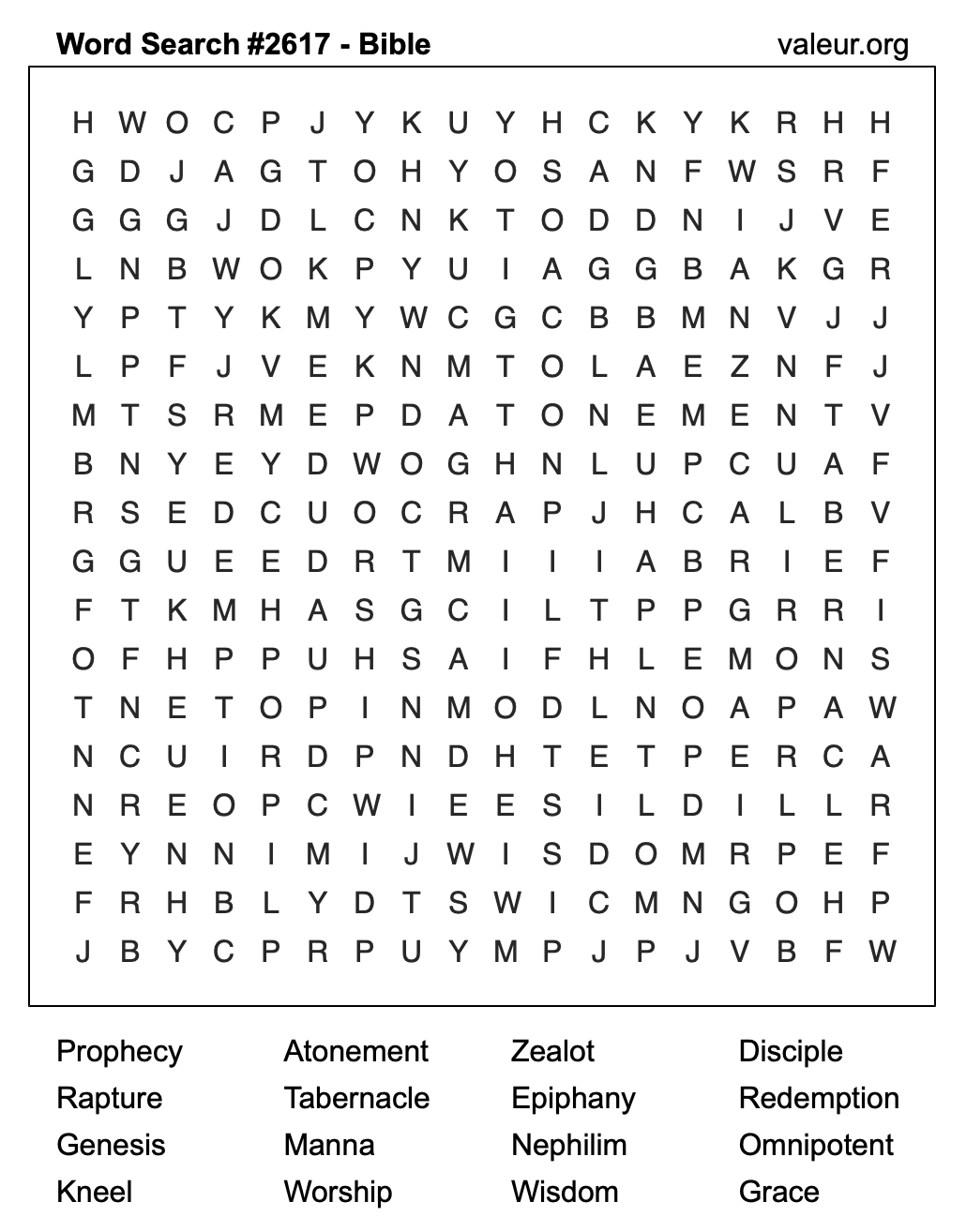 Word Search #2617 - Bible

valeur.org

H W O C P J Y K U Y H C K Y K R H H
G D J A G T O H Y O S A N F W S R F
G G G J D L C N K T O D D N I J V E
L N B W O K P Y U I A G G B A K G R
Y P T Y K M Y W C G C B B M N V J J
L P F J V E K N M T O L A E Z N F J
M T S R M E P D A T O N E M E N T V
B N Y E Y D W O G H N L U P C U A F
R S E D C U O C R A P J H C A L B V
G G U E E D R T M I I I A B R I E F
F T K M H A S G C I L T P P G R R I
O F H P P U H S A I F H L E M O N S
T N E T O P I N M O D L N O A P A W
N C U I R D P N D H T E T P E R C A
N R E O P C W I E E S I L D I L L R
E Y N N I M I J W I S D O M R P E F
F R H B L Y D T S W I C M N G O H P
J B Y C P R P U Y M P J P J V B F W

Prophecy
Rapture
Genesis
Kneel

Atonement
Tabernacle
Manna
Worship

Zealot
Epiphany
Nephilim
Wisdom

Disciple
Redemption
Omnipotent
Grace